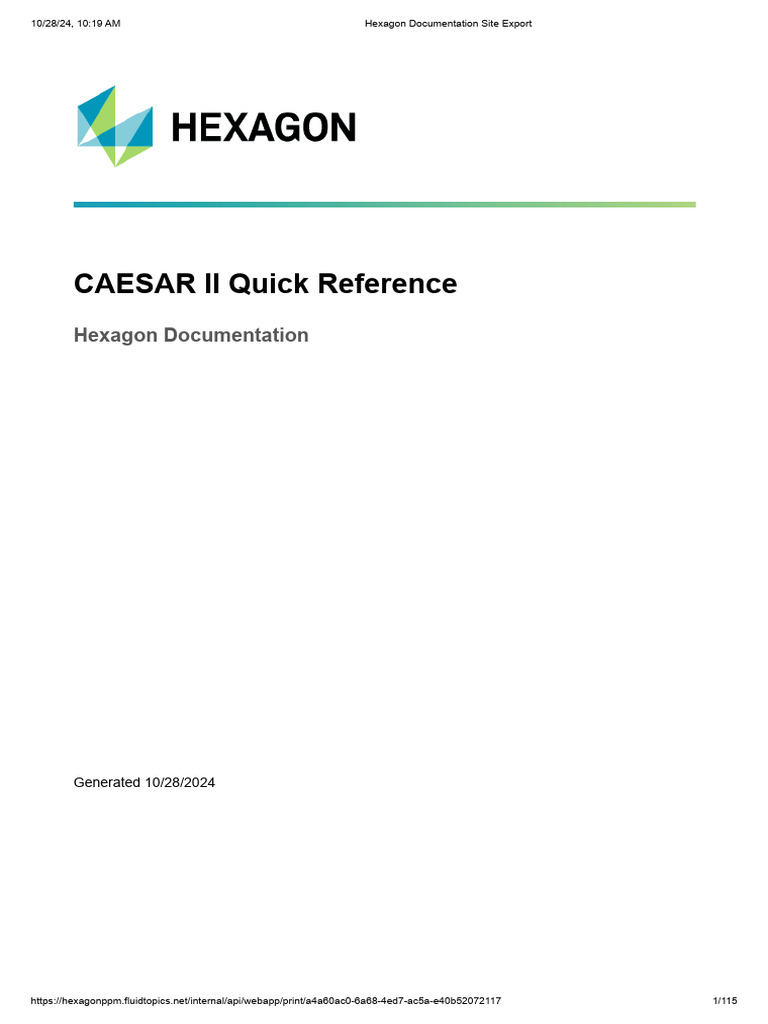 10/28/24, 10:19 AM Hexagon Documentation Site Export

HEXAGON

CAESAR II Quick Reference

Hexagon Documentation

Generated 10/28/2024

https://hexagonppm.fluidtopics.net/internal/api/webapp/print/a4a60ac0-6a68-4ed7-ac5a-e40b52072117 1/115